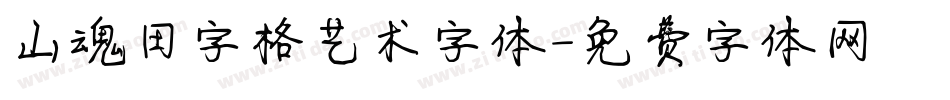 山魂田字格艺术字体-免费字体网